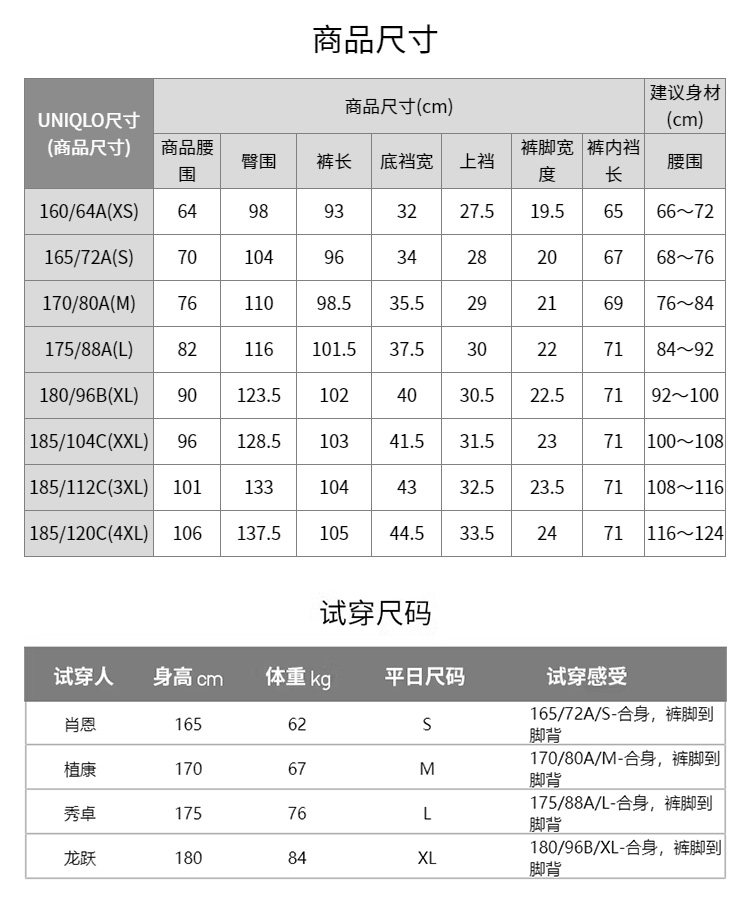 商品尺寸

| UNIQLO尺寸(商品尺寸) | 商品尺寸(cm) | | | | | | | 建议身材(cm) |
|---|---|---|---|---|---|---|---|---|
| | 商品腰围 | 臀围 | 裤长 | 底裆宽 | 上裆 | 裤脚宽度 | 裤内裆长 | 腰围 |
| 160/64A(XS) | 64 | 98 | 93 | 32 | 27.5 | 19.5 | 65 | 66～72 |
| 165/72A(S) | 70 | 104 | 96 | 34 | 28 | 20 | 67 | 68～76 |
| 170/80A(M) | 76 | 110 | 98.5 | 35.5 | 29 | 21 | 69 | 76～84 |
| 175/88A(L) | 82 | 116 | 101.5 | 37.5 | 30 | 22 | 71 | 84～92 |
| 180/96B(XL) | 90 | 123.5 | 102 | 40 | 30.5 | 22.5 | 71 | 92～100 |
| 185/104C(XXL) | 96 | 128.5 | 103 | 41.5 | 31.5 | 23 | 71 | 100～108 |
| 185/112C(3XL) | 101 | 133 | 104 | 43 | 32.5 | 23.5 | 71 | 108～116 |
| 185/120C(4XL) | 106 | 137.5 | 105 | 44.5 | 33.5 | 24 | 71 | 116～124 |

试穿尺码

| 试穿人 | 身高cm | 体重kg | 平日尺码 | 试穿感受 |
|---|---|---|---|---|
| 肖恩 | 165 | 62 | S | 165/72A/S-合身，裤脚到脚背 |
| 植康 | 170 | 67 | M | 170/80A/M-合身，裤脚到脚背 |
| 秀卓 | 175 | 76 | L | 175/88A/L-合身，裤脚到脚背 |
| 龙跃 | 180 | 84 | XL | 180/96B/XL-合身，裤脚到脚背 |